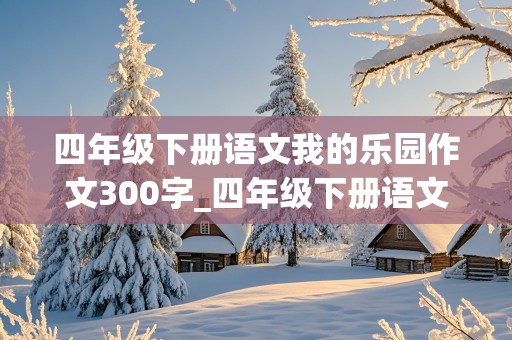 四年级下册语文我的乐园作文300字_四年级下册语文